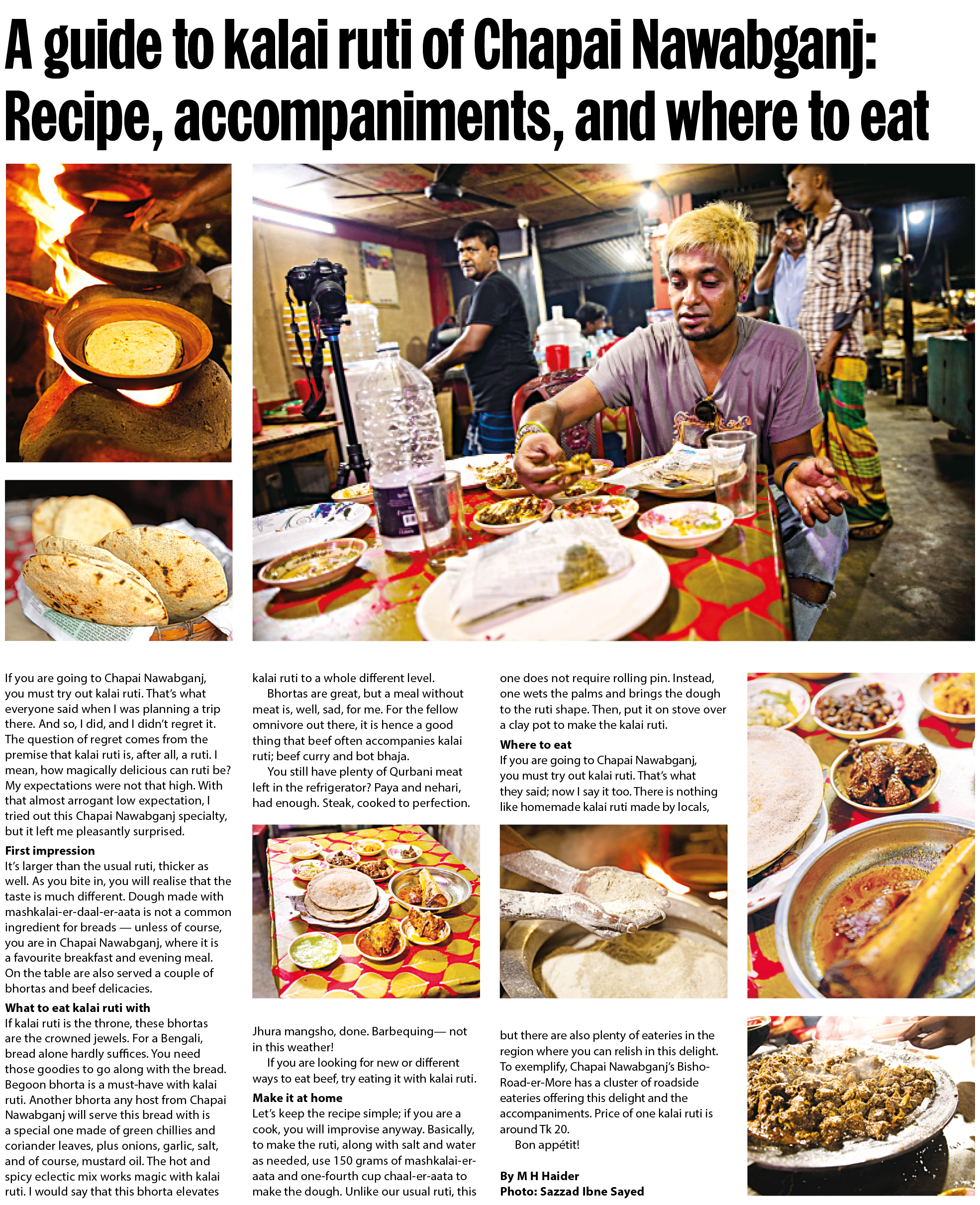 A guide to kalai ruti of Chapai Nawabganj: Recipe, accompaniments, and where to eat

If you are going to Chapai Nawabganj, you must try out kalai ruti. That's what everyone said when I was planning a trip there. And so, I did, and I didn't regret it. The question of regret comes from the premise that kalai ruti is, after all, a ruti. I mean, how magically delicious can ruti be? My expectations were not that high. With that almost arrogant low expectation, I tried out this Chapai Nawabganj specialty, but it left me pleasantly surprised.

First impression
It's larger than the usual ruti, thicker as well. As you bite in, you will realise that the taste is much different. Dough made with mashkalai-er-daal-er-aata is not a common ingredient for breads — unless of course, you are in Chapai Nawabganj, where it is a favourite breakfast and evening meal. On the table are also served a couple of bhortas and beef delicacies.

What to eat kalai ruti with
If kalai ruti is the throne, these bhortas are the crowned jewels. For a Bengali, bread alone hardly suffices. You need those goodies to go along with the bread. Begoon bhorta is a must-have with kalai ruti. Another bhorta any host from Chapai Nawabganj will serve this bread with is a special one made of green chillies and coriander leaves, plus onions, garlic, salt, and of course, mustard oil. The hot and spicy eclectic mix works magic with kalai ruti. I would say that this bhorta elevates kalai ruti to a whole different level.

Bhortas are great, but a meal without meat is, well, sad, for me. For the fellow omnivore out there, it is hence a good thing that beef often accompanies kalai ruti; beef curry and bot bhaja.

You still have plenty of Qurbani meat left in the refrigerator? Paya and nehari, had enough. Steak, cooked to perfection. Jhura mangsho, done. Barbequing— not in this weather!

If you are looking for new or different ways to eat beef, try eating it with kalai ruti.

Make it at home
Let's keep the recipe simple; if you are a cook, you will improvise anyway. Basically, to make the ruti, along with salt and water as needed, use 150 grams of mashkalai-er-aata and one-fourth cup chaal-er-aata to make the dough. Unlike our usual ruti, this one does not require rolling pin. Instead, one wets the palms and brings the dough to the ruti shape. Then, put it on stove over a clay pot to make the kalai ruti.

Where to eat
If you are going to Chapai Nawabganj, you must try out kalai ruti. That's what they said; now I say it too. There is nothing like homemade kalai ruti made by locals, but there are also plenty of eateries in the region where you can relish in this delight. To exemplify, Chapai Nawabganj's Bisho-Road-er-More has a cluster of roadside eateries offering this delight and the accompaniments. Price of one kalai ruti is around Tk 20.

Bon appétit!

By M H Haider
Photo: Sazzad Ibne Sayed